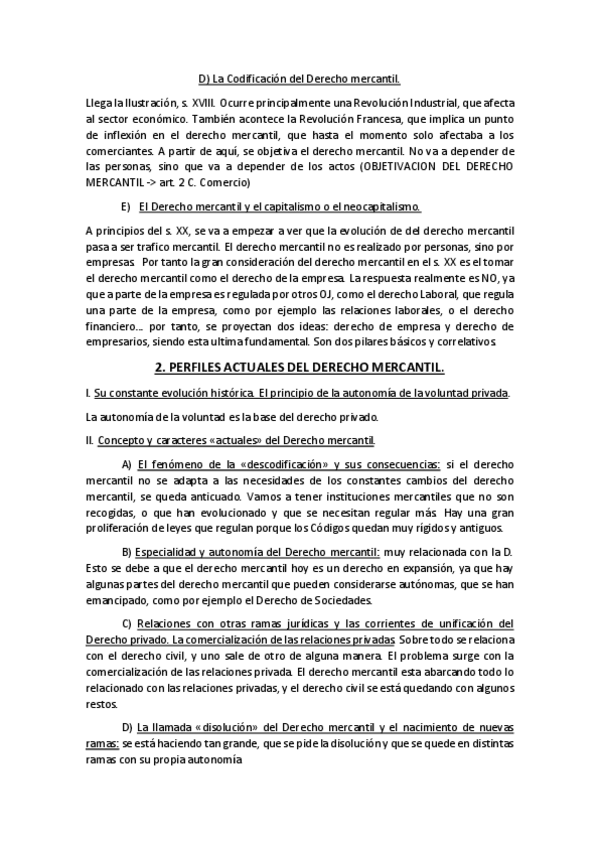 D) La Codificación del Derecho mercantil.

Llega la Ilustración, s. XVIII. Ocurre principalmente una Revolución Industrial, que afecta al sector económico. También acontece la Revolución Francesa, que implica un punto de inflexión en el derecho mercantil, que hasta el momento solo afectaba a los comerciantes. A partir de aquí, se objetiva el derecho mercantil. No va a depender de las personas, sino que va a depender de los actos (OBJETIVACION DEL DERECHO MERCANTIL -> art. 2 C. Comercio)

E) El Derecho mercantil y el capitalismo o el neocapitalismo.

A principios del s. XX, se va a empezar a ver que la evolución de del derecho mercantil pasa a ser trafico mercantil. El derecho mercantil no es realizado por personas, sino por empresas. Por tanto la gran consideración del derecho mercantil en el s. XX es el tomar el derecho mercantil como el derecho de la empresa. La respuesta realmente es NO, ya que a parte de la empresa es regulada por otros OJ, como el derecho Laboral, que regula una parte de la empresa, como por ejemplo las relaciones laborales, o el derecho financiero... por tanto, se proyectan dos ideas: derecho de empresa y derecho de empresarios, siendo esta ultima fundamental. Son dos pilares básicos y correlativos.

2. PERFILES ACTUALES DEL DERECHO MERCANTIL.

I. Su constante evolución histórica. El principio de la autonomía de la voluntad privada.

La autonomía de la voluntad es la base del derecho privado.

II. Concepto y caracteres «actuales» del Derecho mercantil.

A) El fenómeno de la «descodificación» y sus consecuencias: si el derecho mercantil no se adapta a las necesidades de los constantes cambios del derecho mercantil, se queda anticuado. Vamos a tener instituciones mercantiles que no son recogidas, o que han evolucionado y que se necesitan regular más. Hay una gran proliferación de leyes que regulan porque los Códigos quedan muy rígidos y antiguos.

B) Especialidad y autonomía del Derecho mercantil: muy relacionada con la D. Esto se debe a que el derecho mercantil hoy es un derecho en expansión, ya que hay algunas partes del derecho mercantil que pueden considerarse autónomas, que se han emancipado, como por ejemplo el Derecho de Sociedades.

C) Relaciones con otras ramas jurídicas y las corrientes de unificación del Derecho privado. La comercialización de las relaciones privadas. Sobre todo se relaciona con el derecho civil, y uno sale de otro de alguna manera. El problema surge con la comercialización de las relaciones privada. El derecho mercantil esta abarcando todo lo relacionado con las relaciones privadas, y el derecho civil se está quedando con algunos restos.

D) La llamada «disolución» del Derecho mercantil y el nacimiento de nuevas ramas: se está haciendo tan grande, que se pide la disolución y que se quede en distintas ramas con su propia autonomía